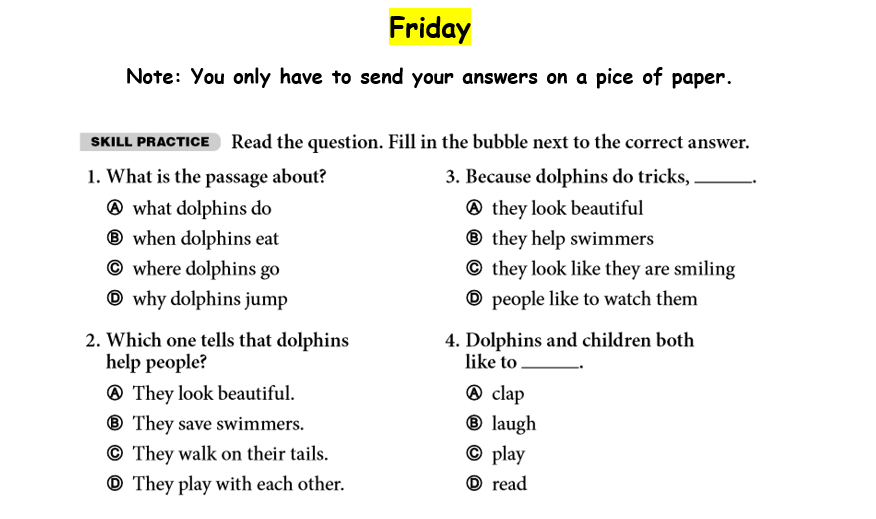 Friday

Note: You only have to send your answers on a pice of paper.

SKILL PRACTICE Read the question. Fill in the bubble next to the correct answer.

1. What is the passage about?
Ⓐ what dolphins do
Ⓑ when dolphins eat
Ⓒ where dolphins go
Ⓓ why dolphins jump

2. Which one tells that dolphins help people?
Ⓐ They look beautiful.
Ⓑ They save swimmers.
Ⓒ They walk on their tails.
Ⓓ They play with each other.

3. Because dolphins do tricks, ______.
Ⓐ they look beautiful
Ⓑ they help swimmers
Ⓒ they look like they are smiling
Ⓓ people like to watch them

4. Dolphins and children both like to ______.
Ⓐ clap
Ⓑ laugh
Ⓒ play
Ⓓ read